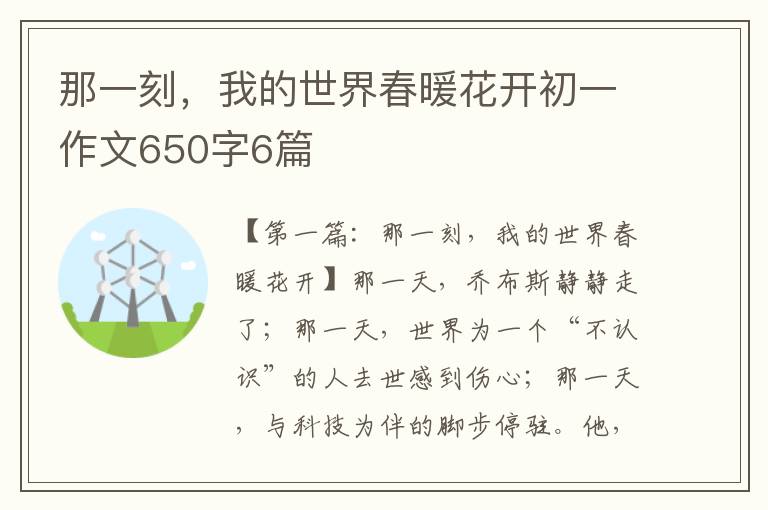 那一刻，我的世界春暖花开初一作文650字6篇

【第一篇：那一刻，我的世界春暖花开】那一天，乔布斯静静走了；那一天，世界为一个“不认识”的人去世感到伤心；那一天，与科技为伴的脚步停驻。他，